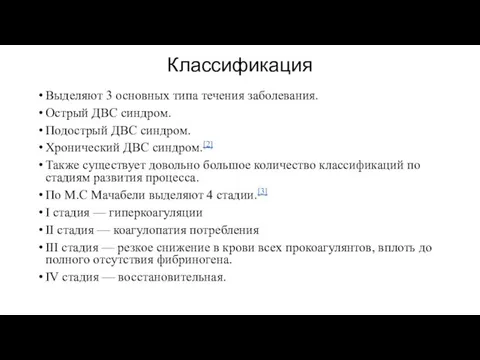 Классификация

• Выделяют 3 основных типа течения заболевания.
• Острый ДВС синдром.
• Подострый ДВС синдром.
• Хронический ДВС синдром.[2]
• Также существует довольно большое количество классификаций по стадиям развития процесса.
• По М.С Мачабели выделяют 4 стадии.[3]
• I стадия — гиперкоагуляции
• II стадия — коагулопатия потребления
• III стадия — резкое снижение в крови всех прокоагулянтов, вплоть до полного отсутствия фибриногена.
• IV стадия — восстановительная.